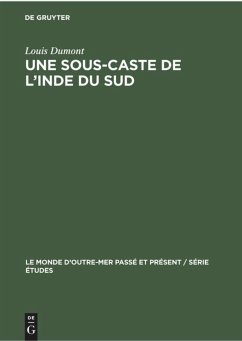 DE GRUYTER

Louis Dumont
UNE SOUS-CASTE DE L'INDE DU SUD

LE MONDE D'OUTRE-MER PASSÉ ET PRÉSENT / SÉRIE ÉTUDES

DE
G